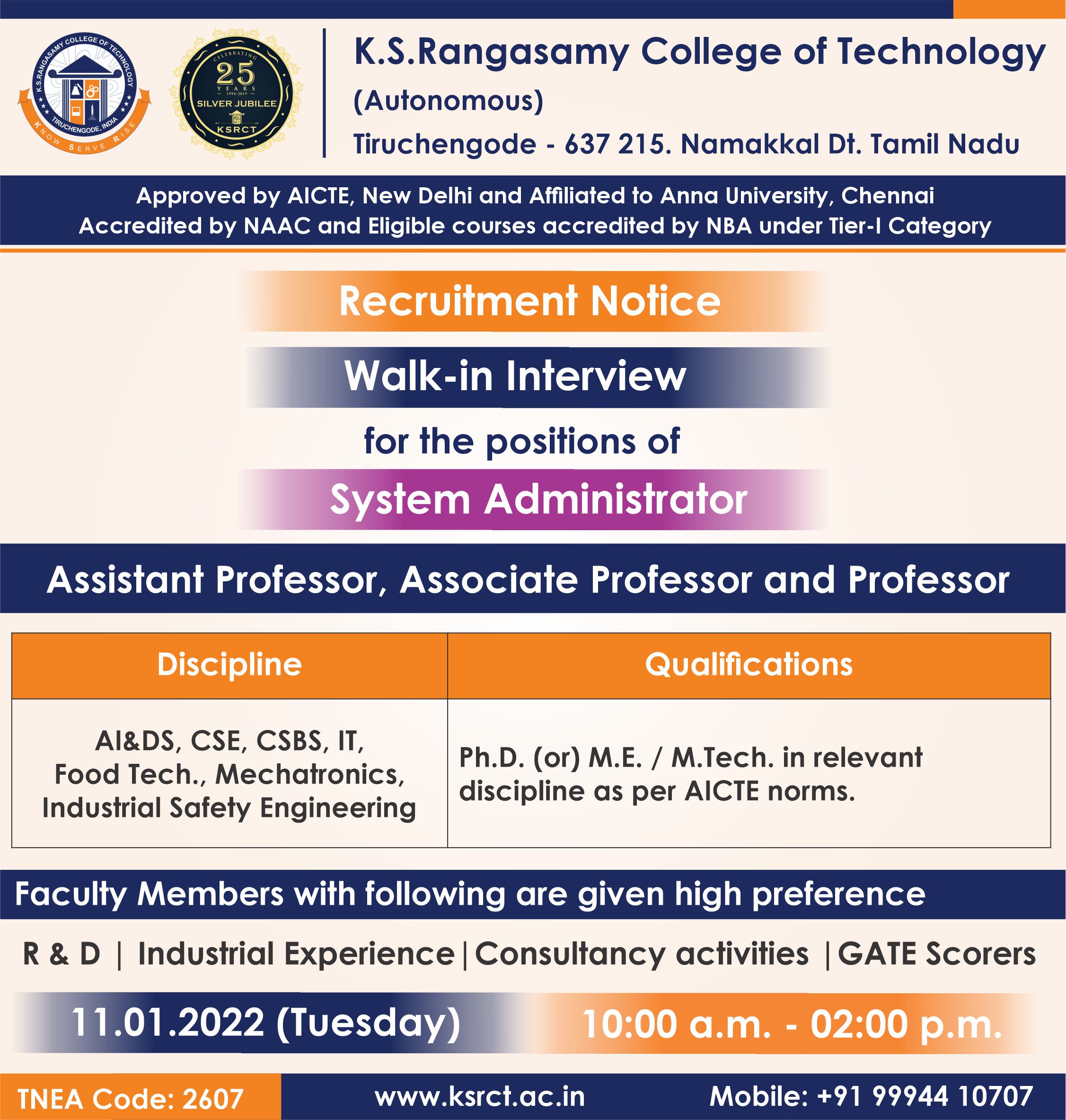 K.S.RANGASAMY COLLEGE OF TECHNOLOGY
TIRUCHENGODE, INDIA
KNOW SERVE RISE

CELEBRATING
25
YEARS
1994-2019
SILVER JUBILEE
KSRCT

K.S.Rangasamy College of Technology
(Autonomous)
Tiruchengode - 637 215. Namakkal Dt. Tamil Nadu

Approved by AICTE, New Delhi and Affiliated to Anna University, Chennai
Accredited by NAAC and Eligible courses accredited by NBA under Tier-I Category

Recruitment Notice

Walk-in Interview

for the positions of

System Administrator

Assistant Professor, Associate Professor and Professor

| Discipline | Qualifications |
|---|---|
| AI&DS, CSE, CSBS, IT, Food Tech., Mechatronics, Industrial Safety Engineering | Ph.D. (or) M.E. / M.Tech. in relevant discipline as per AICTE norms. |

Faculty Members with following are given high preference

R & D | Industrial Experience | Consultancy activities | GATE Scorers

11.01.2022 (Tuesday)
10:00 a.m. - 02:00 p.m.

TNEA Code: 2607
www.ksrct.ac.in
Mobile: +91 99944 10707